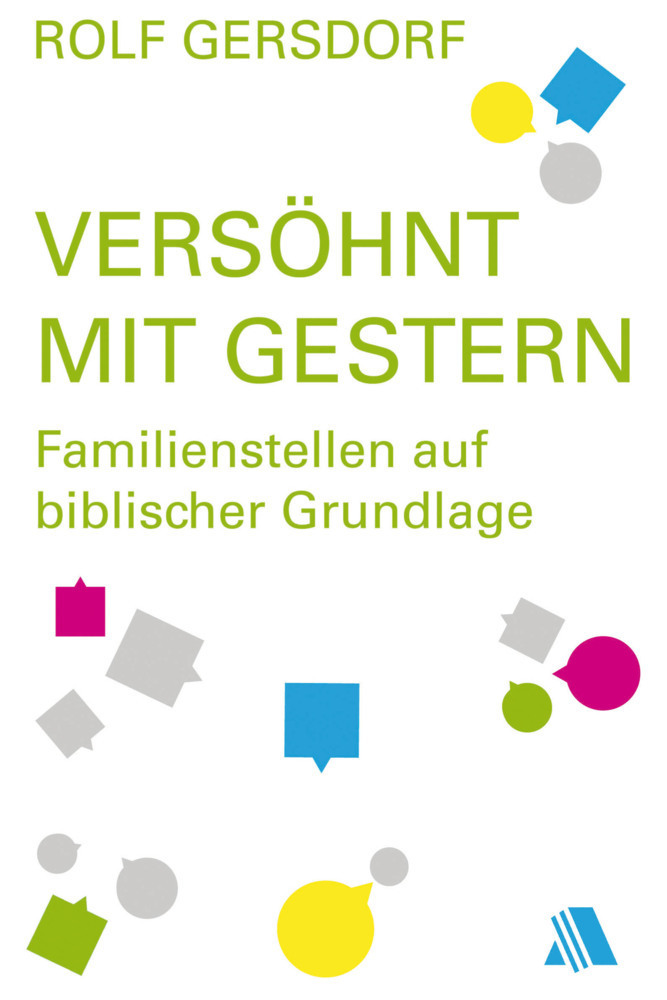 ROLF GERSDORF

VERSÖHNT MIT GESTERN

Familienstellen auf biblischer Grundlage